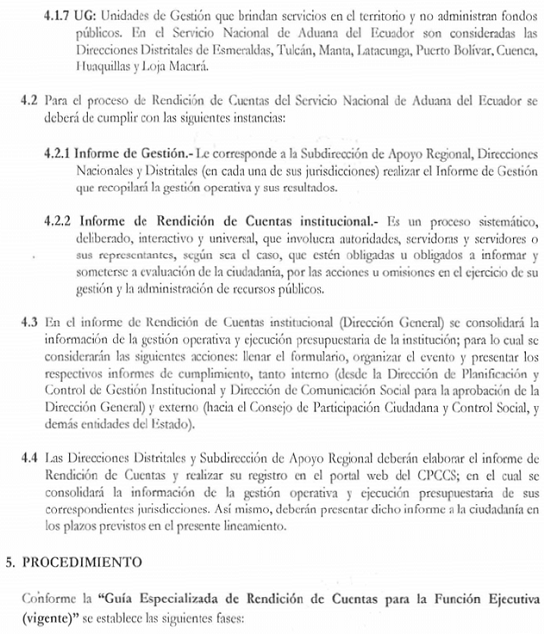 4.1.7 UG: Unidades de Gestión que brindan servicios en el territorio y no administran fondos públicos. En el Servicio Nacional de Aduana del Ecuador son consideradas las Direcciones Distritales de Esmeraldas, Tulcán, Manta, Latacunga, Puerto Bolívar, Cuenca, Huaquillas y Loja Macará.

4.2 Para el proceso de Rendición de Cuentas del Servicio Nacional de Aduana del Ecuador se deberá de cumplir con las siguientes instancias:

4.2.1 Informe de Gestión.- Le corresponde a la Subdirección de Apoyo Regional, Direcciones Nacionales y Distritales (en cada una de sus jurisdicciones) realizar el Informe de Gestión que recopilará la gestión operativa y sus resultados.

4.2.2 Informe de Rendición de Cuentas institucional.- Es un proceso sistemático, deliberado, interactivo y universal, que involucra autoridades, servidoras y servidores o sus representantes, según sea el caso, que estén obligadas u obligados a informar y someterse a evaluación de la ciudadanía, por las acciones u omisiones en el ejercicio de su gestión y la administración de recursos públicos.

4.3 En el informe de Rendición de Cuentas institucional (Dirección General) se consolidará la información de la gestión operativa y ejecución presupuestaria de la institución; para lo cual se considerarán las siguientes acciones: llenar el formulario, organizar el evento y presentar los respectivos informes de cumplimiento, tanto interno (desde la Dirección de Planificación y Control de Gestión Institucional y Dirección de Comunicación Social para la aprobación de la Dirección General) y externo (hacia el Consejo de Participación Ciudadana y Control Social, y demás entidades del Estado).

4.4 Las Direcciones Distritales y Subdirección de Apoyo Regional deberán elaborar el informe de Rendición de Cuentas y realizar su registro en el portal web del CPCCS; en el cual se consolidará la información de la gestión operativa y ejecución presupuestaria de sus correspondientes jurisdicciones. Así mismo, deberán presentar dicho informe a la ciudadanía en los plazos previstos en el presente lineamiento.

5. PROCEDIMIENTO

Conforme la "Guía Especializada de Rendición de Cuentas para la Función Ejecutiva (vigente)" se establece las siguientes fases: